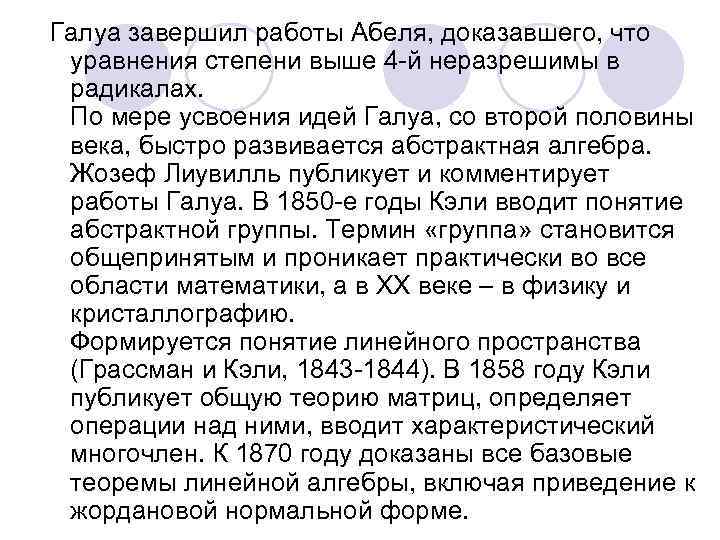 Галуа завершил работы Абеля, доказавшего, что уравнения степени выше 4-й неразрешимы в радикалах.
По мере усвоения идей Галуа, со второй половины века, быстро развивается абстрактная алгебра. Жозеф Лиувилль публикует и комментирует работы Галуа. В 1850-е годы Кэли вводит понятие абстрактной группы. Термин «группа» становится общепринятым и проникает практически во все области математики, а в XX веке – в физику и кристаллографию.
Формируется понятие линейного пространства (Грассман и Кэли, 1843-1844). В 1858 году Кэли публикует общую теорию матриц, определяет операции над ними, вводит характеристический многочлен. К 1870 году доказаны все базовые теоремы линейной алгебры, включая приведение к жордановой нормальной форме.